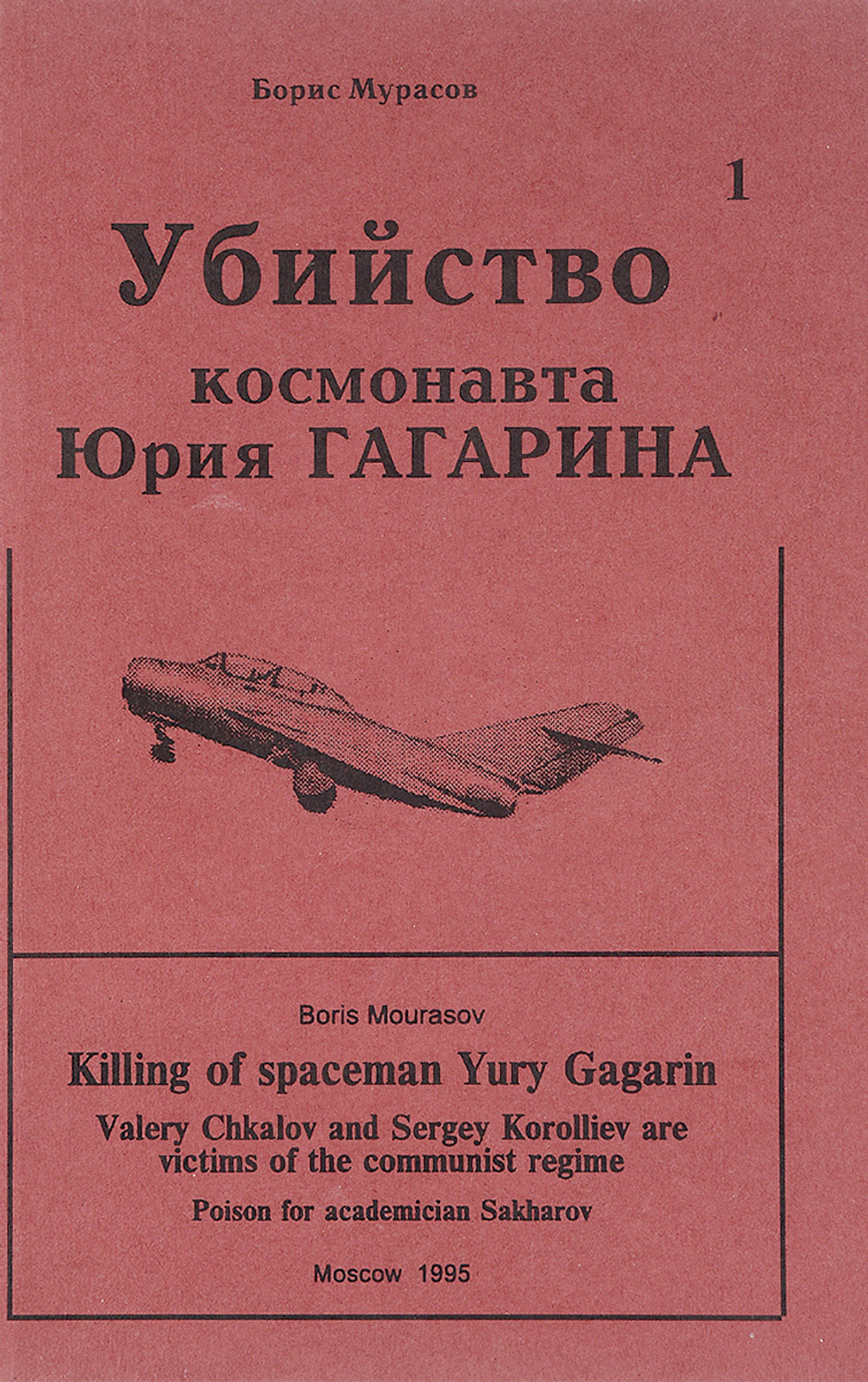 Борис Мурасов

1

Убийство

космонавта
Юрия ГАГАРИНА

Boris Mourasov

Killing of spaceman Yury Gagarin

Valery Chkalov and Sergey Korolliev are victims of the communist regime

Poison for academician Sakharov

Moscow 1995